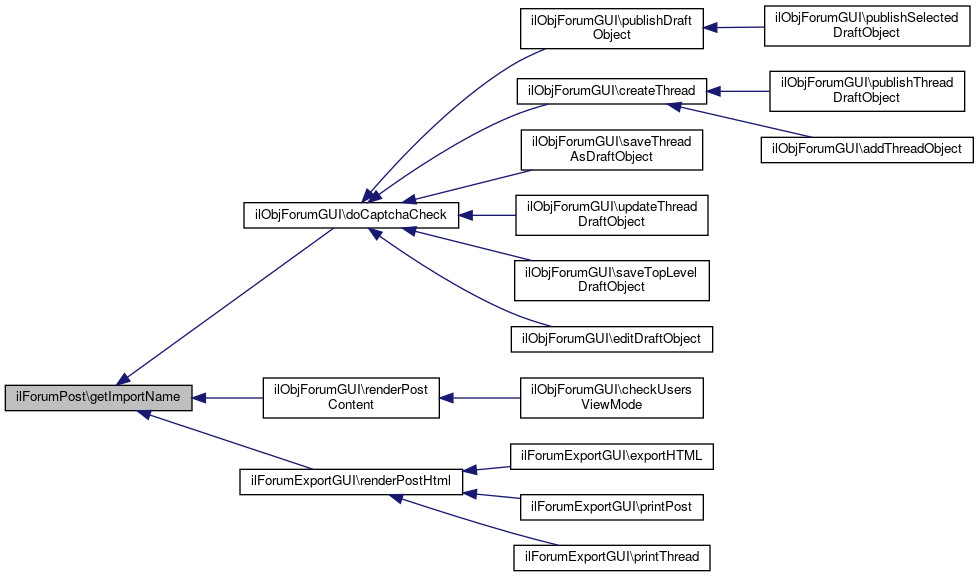 ilForumPost\getImportName

ilObjForumGUI\doCaptchaCheck

ilObjForumGUI\renderPost Content

ilForumExportGUI\renderPostHtml

ilObjForumGUI\publishDraft Object

ilObjForumGUI\createThread

ilObjForumGUI\saveThread AsDraftObject

ilObjForumGUI\updateThread DraftObject

ilObjForumGUI\saveTopLevel DraftObject

ilObjForumGUI\editDraftObject

ilObjForumGUI\checkUsers ViewMode

ilForumExportGUI\exportHTML

ilForumExportGUI\printPost

ilForumExportGUI\printThread

ilObjForumGUI\publishSelected DraftObject

ilObjForumGUI\publishThread DraftObject

ilObjForumGUI\addThreadObject